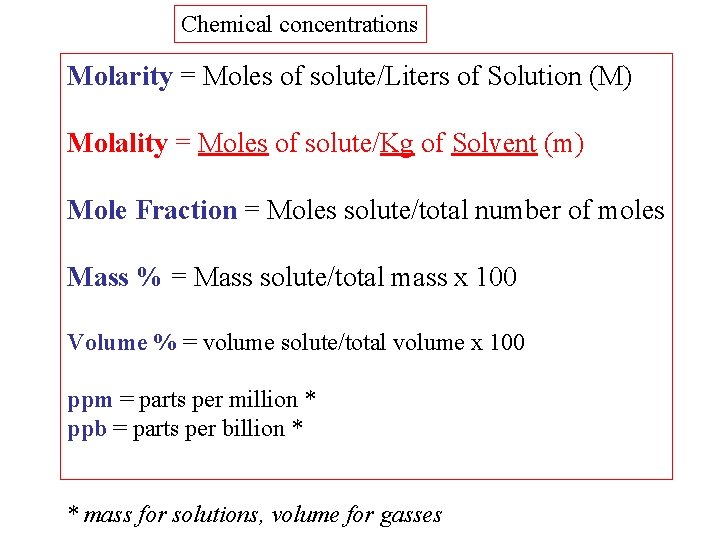 Chemical concentrations

Molarity = Moles of solute/Liters of Solution (M)

Molality = Moles of solute/Kg of Solvent (m)

Mole Fraction = Moles solute/total number of moles

Mass % = Mass solute/total mass x 100

Volume % = volume solute/total volume x 100

ppm = parts per million *
ppb = parts per billion *

* mass for solutions, volume for gasses